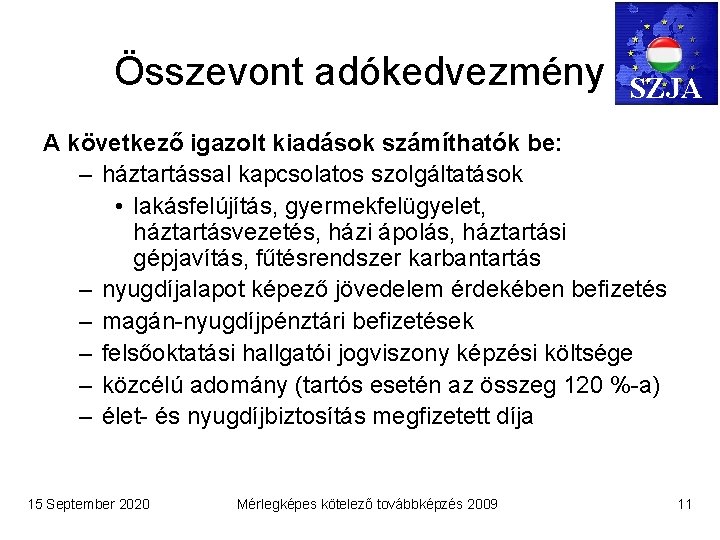 Összevont adókedvezmény

SZJA

A következő igazolt kiadások számíthatók be:

– háztartással kapcsolatos szolgáltatások

• lakásfelújítás, gyermekfelügyelet, háztartásvezetés, házi ápolás, háztartási gépjavítás, fűtésrendszer karbantartás

– nyugdíjalapot képező jövedelem érdekében befizetés

– magán-nyugdíjpénztári befizetések

– felsőoktatási hallgatói jogviszony képzési költsége

– közcélú adomány (tartós esetén az összeg 120 %-a)

– élet- és nyugdíjbiztosítás megfizetett díja

15 September 2020

Mérlegképes kötelező továbbképzés 2009

11